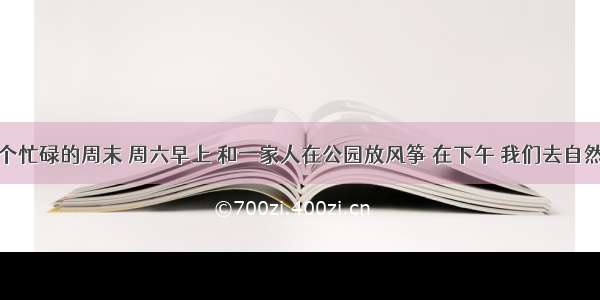 个忙碌的周末 周六早上 和一家人在公园放风筝 在下午 我们去自然

©700zi.400zi.cn